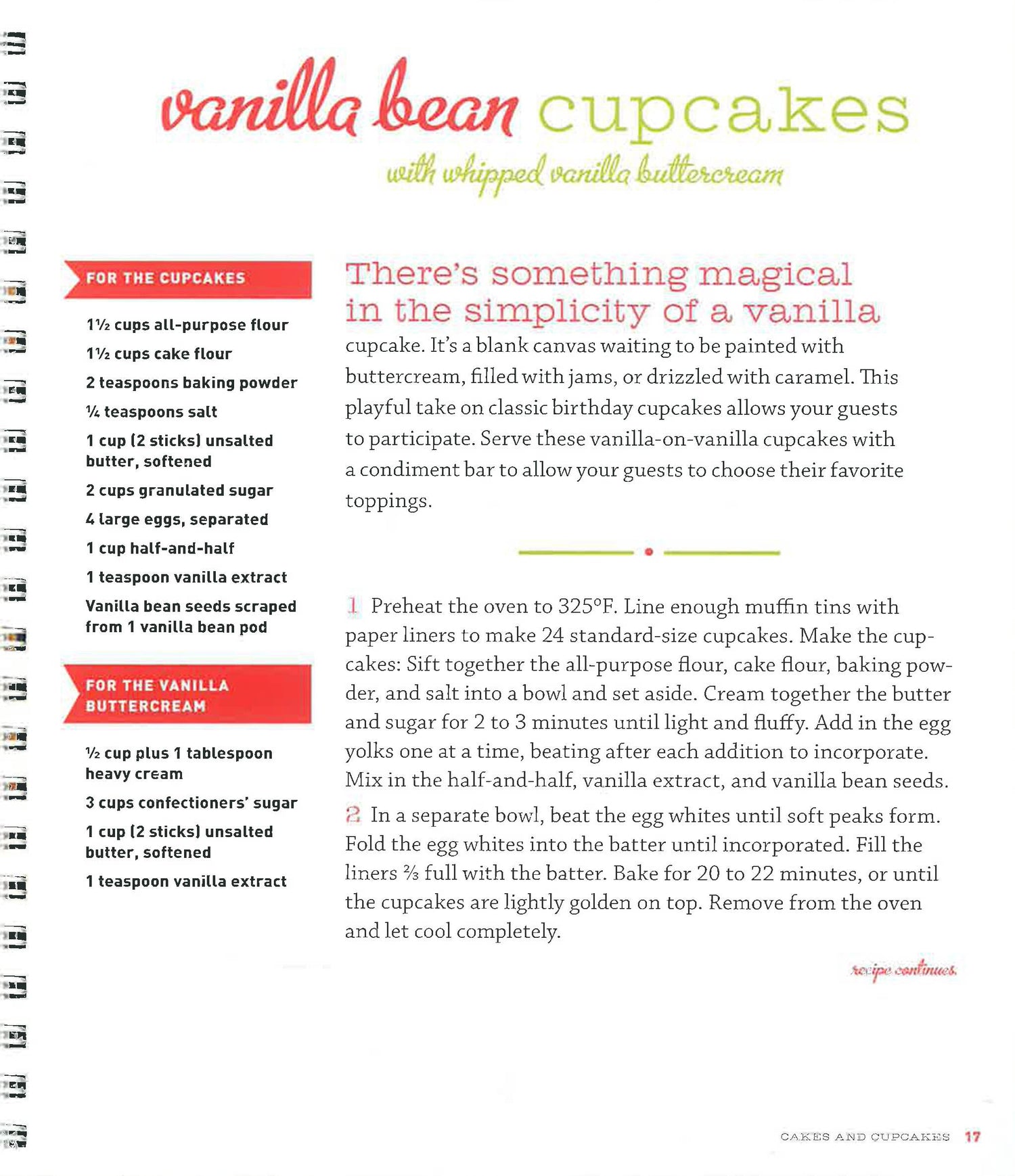 vanilla bean cupcakes

with whipped vanilla buttercream

FOR THE CUPCAKES

1½ cups all-purpose flour

1½ cups cake flour

2 teaspoons baking powder

¼ teaspoons salt

1 cup (2 sticks) unsalted butter, softened

2 cups granulated sugar

4 large eggs, separated

1 cup half-and-half

1 teaspoon vanilla extract

Vanilla bean seeds scraped from 1 vanilla bean pod

FOR THE VANILLA BUTTERCREAM

½ cup plus 1 tablespoon heavy cream

3 cups confectioners' sugar

1 cup (2 sticks) unsalted butter, softened

1 teaspoon vanilla extract

There's something magical in the simplicity of a vanilla cupcake. It's a blank canvas waiting to be painted with buttercream, filled with jams, or drizzled with caramel. This playful take on classic birthday cupcakes allows your guests to participate. Serve these vanilla-on-vanilla cupcakes with a condiment bar to allow your guests to choose their favorite toppings.

1 Preheat the oven to 325°F. Line enough muffin tins with paper liners to make 24 standard-size cupcakes. Make the cupcakes: Sift together the all-purpose flour, cake flour, baking powder, and salt into a bowl and set aside. Cream together the butter and sugar for 2 to 3 minutes until light and fluffy. Add in the egg yolks one at a time, beating after each addition to incorporate. Mix in the half-and-half, vanilla extract, and vanilla bean seeds.

2 In a separate bowl, beat the egg whites until soft peaks form. Fold the egg whites into the batter until incorporated. Fill the liners ⅔ full with the batter. Bake for 20 to 22 minutes, or until the cupcakes are lightly golden on top. Remove from the oven and let cool completely.

recipe continues.

CAKES AND CUPCAKES 17